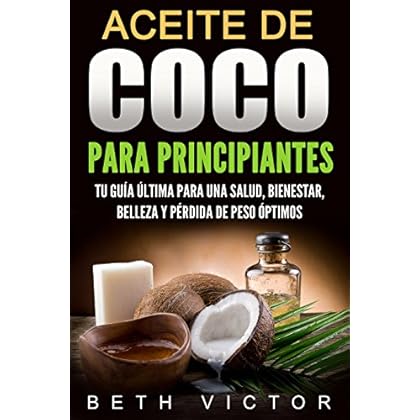 ACEITE DE
COCO
PARA PRINCIPIANTES
TU GUÍA ÚLTIMA PARA UNA SALUD, BIENESTAR, BELLEZA Y PÉRDIDA DE PESO ÓPTIMOS

BETH VICTOR